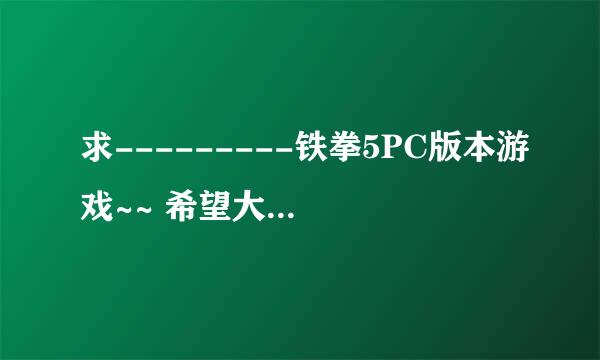 求----------铁拳5PC版本游戏~~ 希望大...